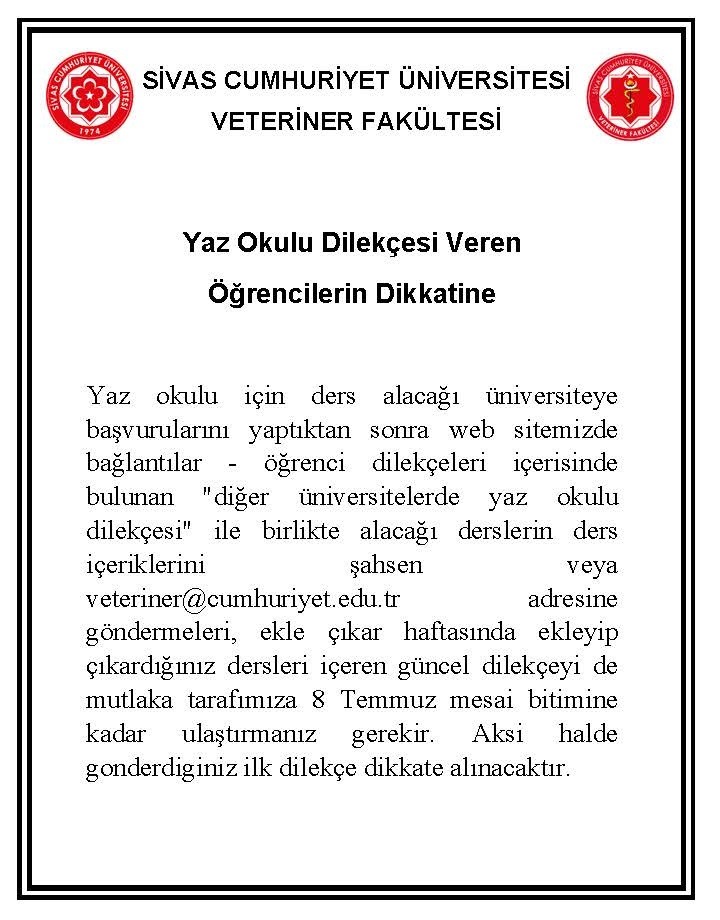 SİVAS CUMHURİYET ÜNİVERSİTESİ 1974

SİVAS CUMHURİYET ÜNİVERSİTESİ

VETERİNER FAKÜLTESİ

SİVAS CUMHURİYET ÜNİVERSİTESİ VETERİNER FAKÜLTESİ

Yaz Okulu Dilekçesi Veren

Öğrencilerin Dikkatine

Yaz okulu için ders alacağı üniversiteye başvurularını yaptıktan sonra web sitemizde bağlantılar - öğrenci dilekçeleri içerisinde bulunan "diğer üniversitelerde yaz okulu dilekçesi" ile birlikte alacağı derslerin ders içeriklerini şahsen veya veteriner@cumhuriyet.edu.tr adresine göndermeleri, ekle çıkar haftasında ekleyip çıkardığınız dersleri içeren güncel dilekçeyi de mutlaka tarafımıza 8 Temmuz mesai bitimine kadar ulaştırmanız gerekir. Aksi halde gonderdiginiz ilk dilekçe dikkate alınacaktır.